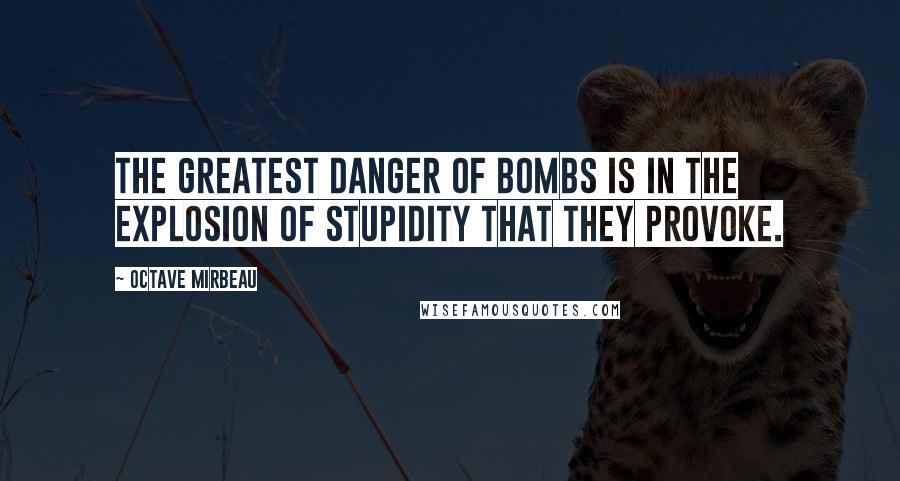 THE GREATEST DANGER OF BOMBS IS IN THE EXPLOSION OF STUPIDITY THAT THEY PROVOKE.

~ OCTAVE MIRBEAU

WISEFAMOUSQUOTES.COM